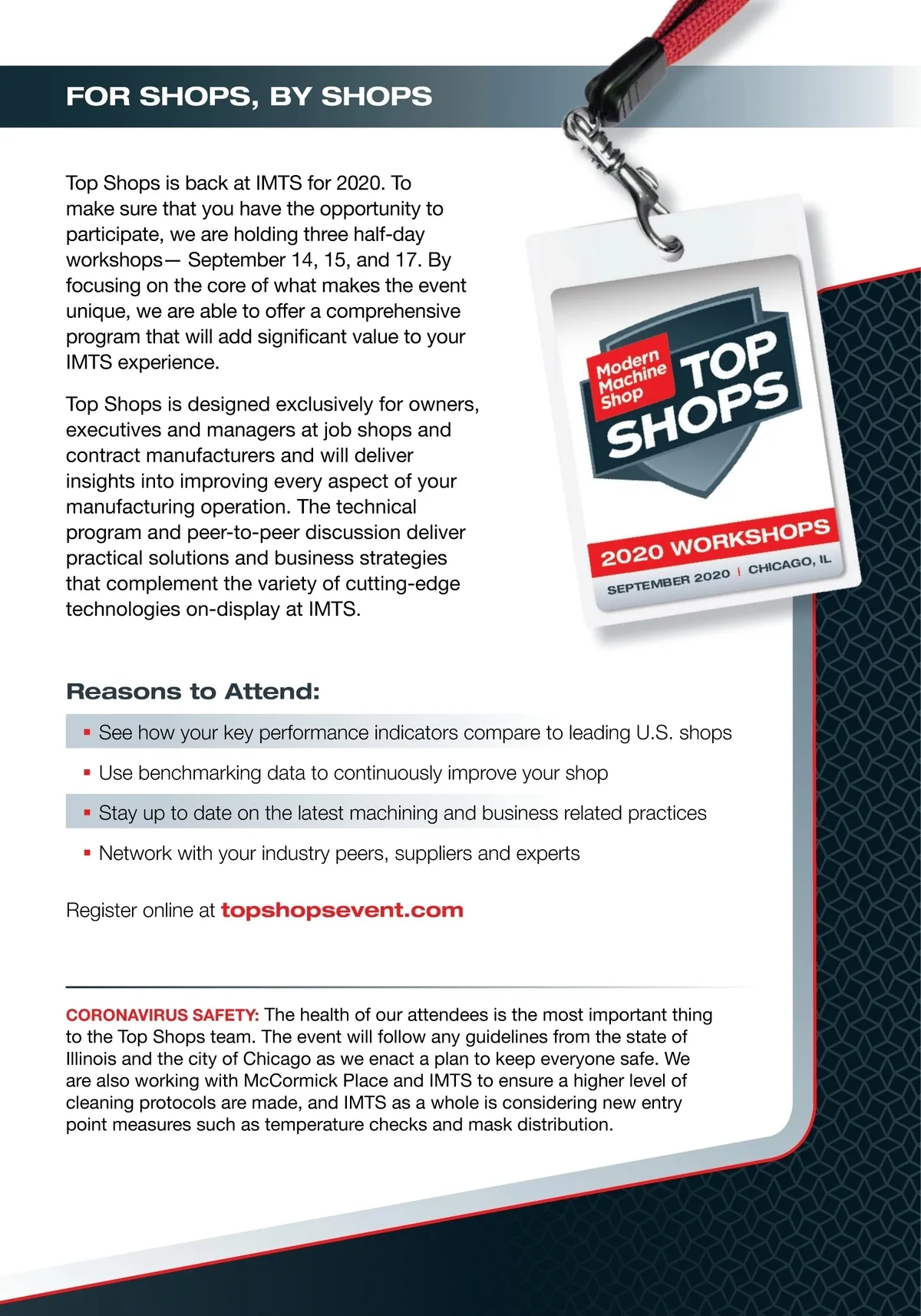 FOR SHOPS, BY SHOPS

Top Shops is back at IMTS for 2020. To make sure that you have the opportunity to participate, we are holding three half-day workshops— September 14, 15, and 17. By focusing on the core of what makes the event unique, we are able to offer a comprehensive program that will add significant value to your IMTS experience.

Top Shops is designed exclusively for owners, executives and managers at job shops and contract manufacturers and will deliver insights into improving every aspect of your manufacturing operation. The technical program and peer-to-peer discussion deliver practical solutions and business strategies that complement the variety of cutting-edge technologies on-display at IMTS.

Modern Machine Shop TOP SHOPS

2020 WORKSHOPS

SEPTEMBER 2020 | CHICAGO, IL

Reasons to Attend:

▪ See how your key performance indicators compare to leading U.S. shops

▪ Use benchmarking data to continuously improve your shop

▪ Stay up to date on the latest machining and business related practices

▪ Network with your industry peers, suppliers and experts

Register online at topshopsevent.com

CORONAVIRUS SAFETY: The health of our attendees is the most important thing to the Top Shops team. The event will follow any guidelines from the state of Illinois and the city of Chicago as we enact a plan to keep everyone safe. We are also working with McCormick Place and IMTS to ensure a higher level of cleaning protocols are made, and IMTS as a whole is considering new entry point measures such as temperature checks and mask distribution.